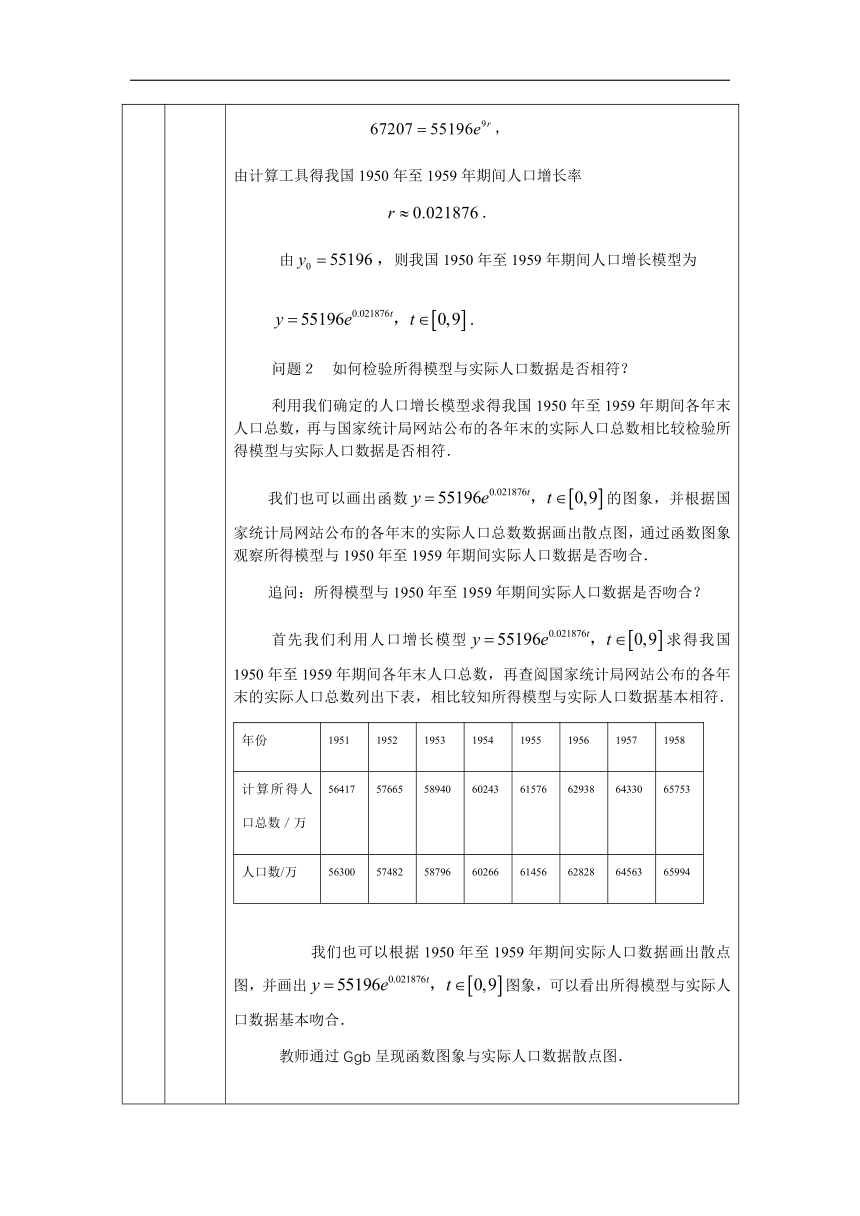 $67207 = 55196e^{9r}$，

由计算工具得我国 1950 年至 1959 年期间人口增长率

$r \approx 0.021876$.

由 $y_0 = 55196$，则我国 1950 年至 1959 年期间人口增长模型为

$y = 55196e^{0.021876t}$，$t \in [0,9]$.

问题 2　如何检验所得模型与实际人口数据是否相符？

利用我们确定的人口增长模型求得我国 1950 年至 1959 年期间各年末人口总数，再与国家统计局网站公布的各年末的实际人口总数相比较检验所得模型与实际人口数据是否相符.

我们也可以画出函数 $y = 55196e^{0.021876t}$，$t \in [0,9]$ 的图象，并根据国家统计局网站公布的各年末的实际人口总数数据画出散点图，通过函数图象观察所得模型与 1950 年至 1959 年期间实际人口数据是否吻合.

追问：所得模型与 1950 年至 1959 年期间实际人口数据是否吻合？

首先我们利用人口增长模型 $y = 55196e^{0.021876t}$，$t \in [0,9]$ 求得我国 1950 年至 1959 年期间各年末人口总数，再查阅国家统计局网站公布的各年末的实际人口总数列出下表，相比较知所得模型与实际人口数据基本相符.

| 年份 | 1951 | 1952 | 1953 | 1954 | 1955 | 1956 | 1957 | 1958 |
|---|---|---|---|---|---|---|---|---|
| 计算所得人口总数 / 万 | 56417 | 57665 | 58940 | 60243 | 61576 | 62938 | 64330 | 65753 |
| 人口数/万 | 56300 | 57482 | 58796 | 60266 | 61456 | 62828 | 64563 | 65994 |

我们也可以根据 1950 年至 1959 年期间实际人口数据画出散点图，并画出 $y = 55196e^{0.021876t}$，$t \in [0,9]$ 图象，可以看出所得模型与实际人口数据基本吻合.

教师通过 Ggb 呈现函数图象与实际人口数据散点图.